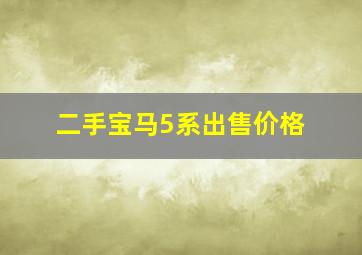 二手宝马5系出售价格